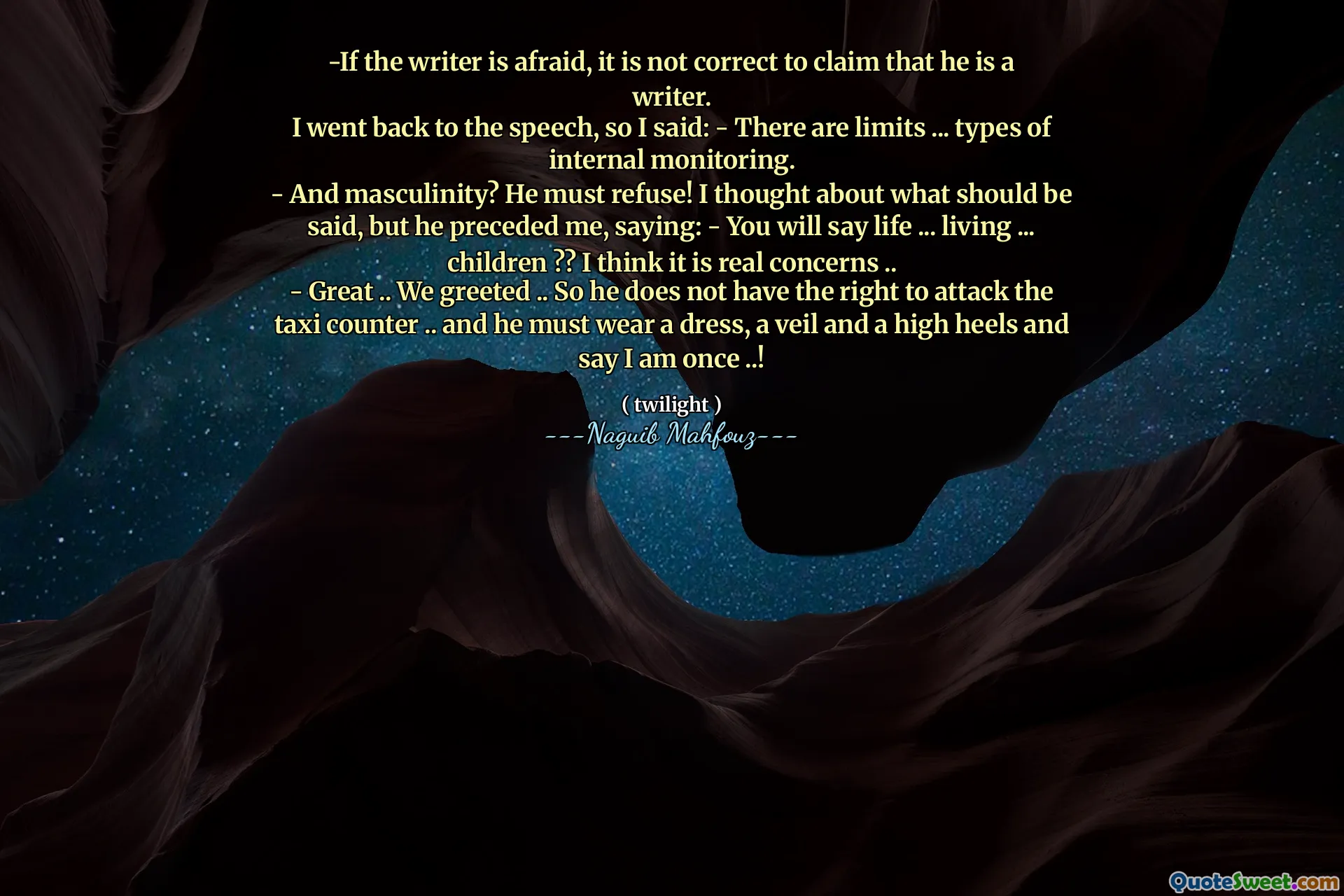 -If the writer is afraid, it is not correct to claim that he is a writer.
I went back to the speech, so I said: - There are limits ... types of internal monitoring.
- And masculinity? He must refuse! I thought about what should be said, but he preceded me, saying: - You will say life ... living ... children ?? I think it is real concerns ..
- Great .. We greeted .. So he does not have the right to attack the taxi counter .. and he must wear a dress, a veil and a high heels and say I am once ..!

( twilight )
---Naguib Mahfouz---

QuoteSweet.com